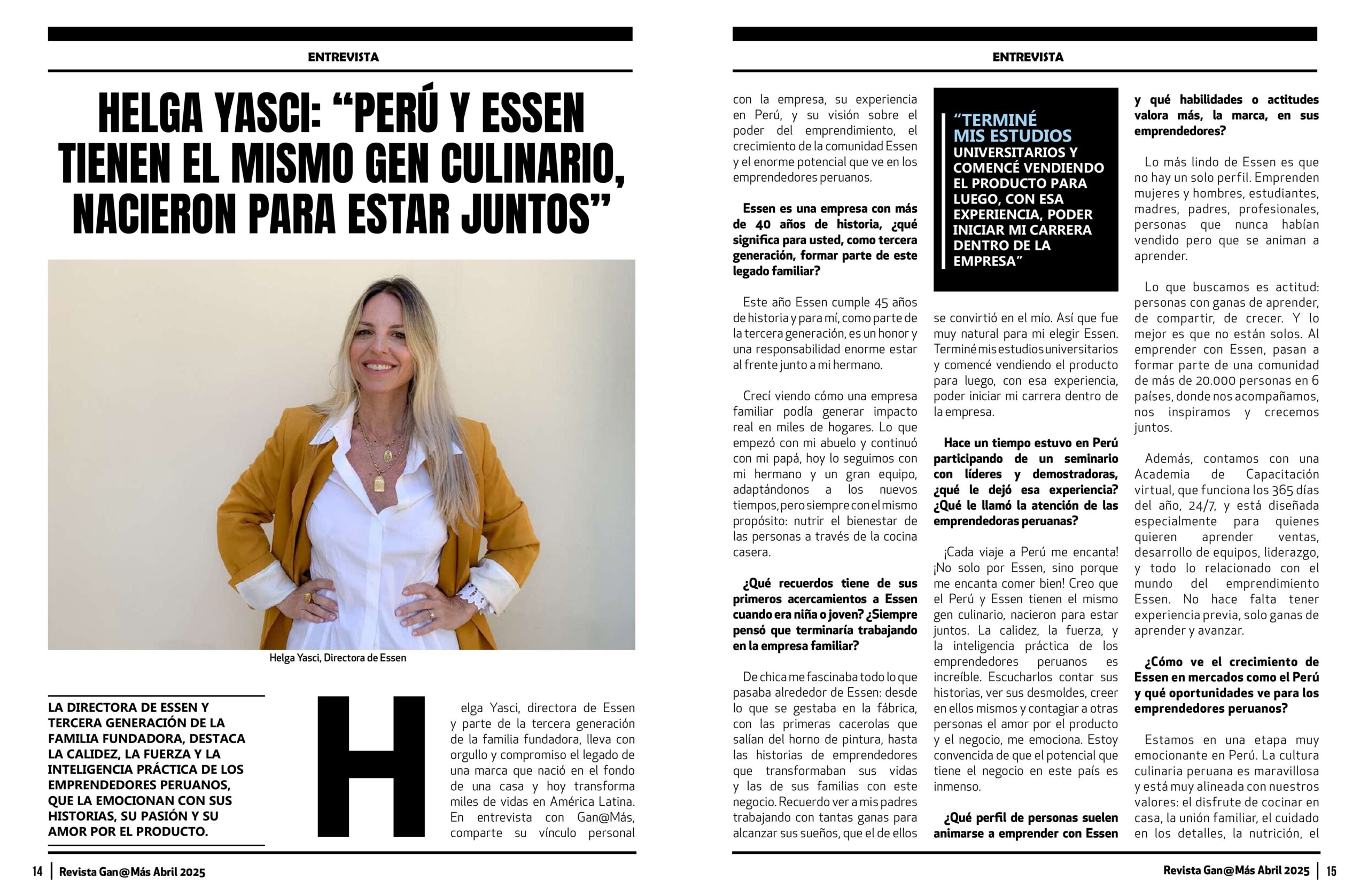 ENTREVISTA

HELGA YASCI: “PERÚ Y ESSEN TIENEN EL MISMO GEN CULINARIO, NACIERON PARA ESTAR JUNTOS”

Helga Yasci, Directora de Essen

LA DIRECTORA DE ESSEN Y TERCERA GENERACIÓN DE LA FAMILIA FUNDADORA, DESTACA LA CALIDEZ, LA FUERZA Y LA INTELIGENCIA PRÁCTICA DE LOS EMPRENDEDORES PERUANOS, QUE LA EMOCIONAN CON SUS HISTORIAS, SU PASIÓN Y SU AMOR POR EL PRODUCTO.

Helga Yasci, directora de Essen y parte de la tercera generación de la familia fundadora, lleva con orgullo y compromiso el legado de una marca que nació en el fondo de una casa y hoy transforma miles de vidas en América Latina. En entrevista con Gan@Más, comparte su vínculo personal

14 | Revista Gan@Más Abril 2025

ENTREVISTA

con la empresa, su experiencia en Perú, y su visión sobre el poder del emprendimiento, el crecimiento de la comunidad Essen y el enorme potencial que ve en los emprendedores peruanos.

Essen es una empresa con más de 40 años de historia, ¿qué significa para usted, como tercera generación, formar parte de este legado familiar?

Este año Essen cumple 45 años de historia y para mí, como parte de la tercera generación, es un honor y una responsabilidad enorme estar al frente junto a mi hermano.

Crecí viendo cómo una empresa familiar podía generar impacto real en miles de hogares. Lo que empezó con mi abuelo y continuó con mi papá, hoy lo seguimos con mi hermano y un gran equipo, adaptándonos a los nuevos tiempos, pero siempre con el mismo propósito: nutrir el bienestar de las personas a través de la cocina casera.

¿Qué recuerdos tiene de sus primeros acercamientos a Essen cuando era niña o joven? ¿Siempre pensó que terminaría trabajando en la empresa familiar?

De chica me fascinaba todo lo que pasaba alrededor de Essen: desde lo que se gestaba en la fábrica, con las primeras cacerolas que salían del horno de pintura, hasta las historias de emprendedores que transformaban sus vidas y las de sus familias con este negocio. Recuerdo ver a mis padres trabajando con tantas ganas para alcanzar sus sueños, que el de ellos

“TERMINÉ MIS ESTUDIOS UNIVERSITARIOS Y COMENCÉ VENDIENDO EL PRODUCTO PARA LUEGO, CON ESA EXPERIENCIA, PODER INICIAR MI CARRERA DENTRO DE LA EMPRESA”

se convirtió en el mío. Así que fue muy natural para mi elegir Essen. Terminé mis estudios universitarios y comencé vendiendo el producto para luego, con esa experiencia, poder iniciar mi carrera dentro de la empresa.

Hace un tiempo estuvo en Perú participando de un seminario con líderes y demostradoras, ¿qué le dejó esa experiencia? ¿Qué le llamó la atención de las emprendedoras peruanas?

¡Cada viaje a Perú me encanta! ¡No solo por Essen, sino porque me encanta comer bien! Creo que el Perú y Essen tienen el mismo gen culinario, nacieron para estar juntos. La calidez, la fuerza, y la inteligencia práctica de los emprendedores peruanos es increíble. Escucharlos contar sus historias, ver sus desmoldes, creer en ellos mismos y contagiar a otras personas el amor por el producto y el negocio, me emociona. Estoy convencida de que el potencial que tiene el negocio en este país es inmenso.

¿Qué perfil de personas suelen animarse a emprender con Essen y qué habilidades o actitudes valora más, la marca, en sus emprendedores?

Lo más lindo de Essen es que no hay un solo perfil. Emprenden mujeres y hombres, estudiantes, madres, padres, profesionales, personas que nunca habían vendido pero que se animan a aprender.

Lo que buscamos es actitud: personas con ganas de aprender, de compartir, de crecer. Y lo mejor es que no están solos. Al emprender con Essen, pasan a formar parte de una comunidad de más de 20.000 personas en 6 países, donde nos acompañamos, nos inspiramos y crecemos juntos.

Además, contamos con una Academia de Capacitación virtual, que funciona los 365 días del año, 24/7, y está diseñada especialmente para quienes quieren aprender ventas, desarrollo de equipos, liderazgo, y todo lo relacionado con el mundo del emprendimiento Essen. No hace falta tener experiencia previa, solo ganas de aprender y avanzar.

¿Cómo ve el crecimiento de Essen en mercados como el Perú y qué oportunidades ve para los emprendedores peruanos?

Estamos en una etapa muy emocionante en Perú. La cultura culinaria peruana es maravillosa y está muy alineada con nuestros valores: el disfrute de cocinar en casa, la unión familiar, el cuidado en los detalles, la nutrición, el

Revista Gan@Más Abril 2025 | 15